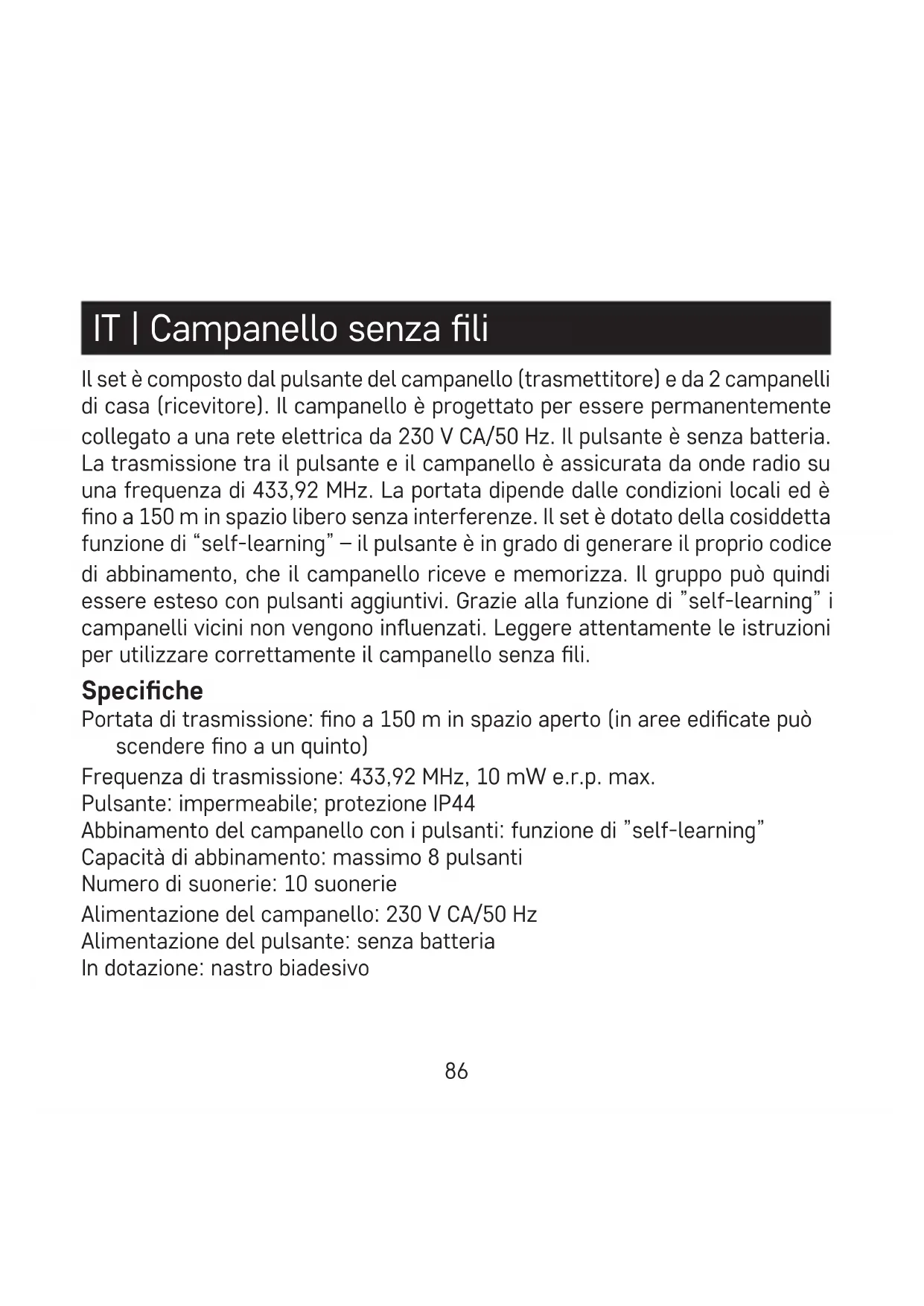 IT | Campanello senza fili

Il set è composto dal pulsante del campanello (trasmettitore) e da 2 campanelli di casa (ricevitore). Il campanello è progettato per essere permanentemente collegato a una rete elettrica da 230 V CA/50 Hz. Il pulsante è senza batteria. La trasmissione tra il pulsante e il campanello è assicurata da onde radio su una frequenza di 433,92 MHz. La portata dipende dalle condizioni locali ed è fino a 150 m in spazio libero senza interferenze. Il set è dotato della cosiddetta funzione di “self-learning” – il pulsante è in grado di generare il proprio codice di abbinamento, che il campanello riceve e memorizza. Il gruppo può quindi essere esteso con pulsanti aggiuntivi. Grazie alla funzione di ”self-learning” i campanelli vicini non vengono influenzati. Leggere attentamente le istruzioni per utilizzare correttamente il campanello senza fili.

Specifiche
Portata di trasmissione: fino a 150 m in spazio aperto (in aree edificate può scendere fino a un quinto)
Frequenza di trasmissione: 433,92 MHz, 10 mW e.r.p. max.
Pulsante: impermeabile; protezione IP44
Abbinamento del campanello con i pulsanti: funzione di ”self-learning”
Capacità di abbinamento: massimo 8 pulsanti
Numero di suonerie: 10 suonerie
Alimentazione del campanello: 230 V CA/50 Hz
Alimentazione del pulsante: senza batteria
In dotazione: nastro biadesivo

86